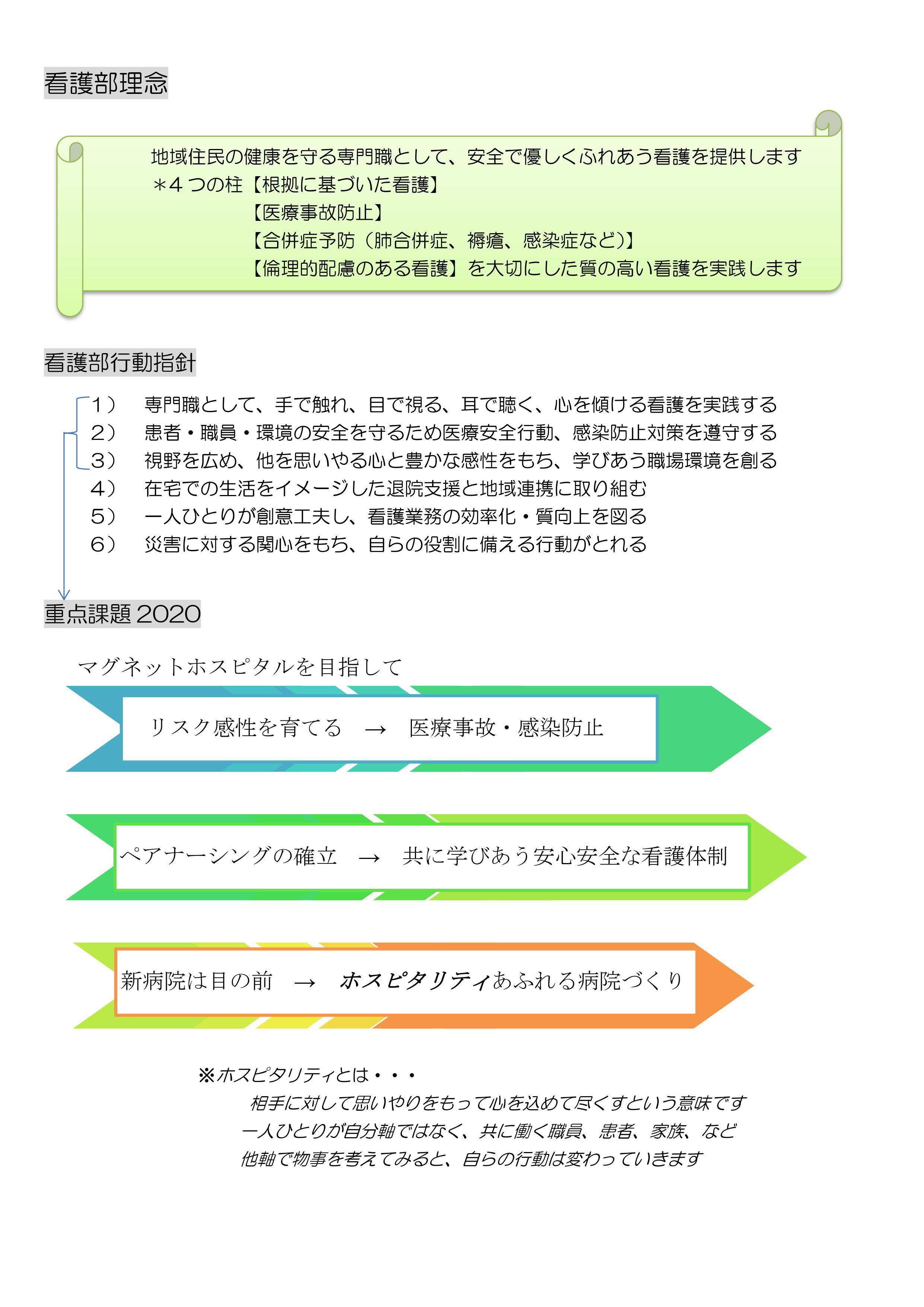 看護部理念

地域住民の健康を守る専門職として、安全で優しくふれあう看護を提供します
＊4 つの柱【根拠に基づいた看護】
【医療事故防止】
【合併症予防（肺合併症、褥瘡、感染症など）】
【倫理的配慮のある看護】を大切にした質の高い看護を実践します

看護部行動指針

1）　専門職として、手で触れ、目で視る、耳で聴く、心を傾ける看護を実践する
2）　患者・職員・環境の安全を守るため医療安全行動、感染防止対策を遵守する
3）　視野を広め、他を思いやる心と豊かな感性をもち、学びあう職場環境を創る
4）　在宅での生活をイメージした退院支援と地域連携に取り組む
5）　一人ひとりが創意工夫し、看護業務の効率化・質向上を図る
6）　災害に対する関心をもち、自らの役割に備える行動がとれる

重点課題 2020

マグネットホスピタルを目指して

リスク感性を育てる　→　医療事故・感染防止

ペアナーシングの確立　→　共に学びあう安心安全な看護体制

新病院は目の前　→　ホスピタリティあふれる病院づくり

※ホスピタリティとは・・・
相手に対して思いやりをもって心を込めて尽くすという意味です
一人ひとりが自分軸ではなく、共に働く職員、患者、家族、など
他軸で物事を考えてみると、自らの行動は変わっていきます